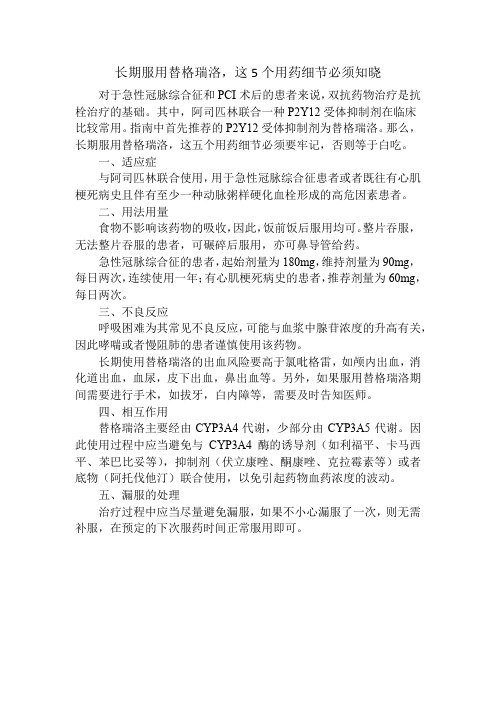 长期服用替格瑞洛，这 5 个用药细节必须知晓

对于急性冠脉综合征和 PCI 术后的患者来说，双抗药物治疗是抗栓治疗的基础。其中，阿司匹林联合一种 P2Y12 受体抑制剂在临床比较常用。指南中首先推荐的 P2Y12 受体抑制剂为替格瑞洛。那么，长期服用替格瑞洛，这五个用药细节必须要牢记，否则等于白吃。

一、适应症

与阿司匹林联合使用，用于急性冠脉综合征患者或者既往有心肌梗死病史且伴有至少一种动脉粥样硬化血栓形成的高危因素患者。

二、用法用量

食物不影响该药物的吸收，因此，饭前饭后服用均可。整片吞服，无法整片吞服的患者，可碾碎后服用，亦可鼻导管给药。

急性冠脉综合征的患者，起始剂量为 180mg，维持剂量为 90mg，每日两次，连续使用一年；有心肌梗死病史的患者，推荐剂量为 60mg，每日两次。

三、不良反应

呼吸困难为其常见不良反应，可能与血浆中腺苷浓度的升高有关，因此哮喘或者慢阻肺的患者谨慎使用该药物。

长期使用替格瑞洛的出血风险要高于氯吡格雷，如颅内出血，消化道出血，血尿，皮下出血，鼻出血等。另外，如果服用替格瑞洛期间需要进行手术，如拔牙，白内障等，需要及时告知医师。

四、相互作用

替格瑞洛主要经由 CYP3A4 代谢，少部分由 CYP3A5 代谢。因此使用过程中应当避免与 CYP3A4 酶的诱导剂（如利福平、卡马西平、苯巴比妥等），抑制剂（伏立康唑、酮康唑、克拉霉素等）或者底物（阿托伐他汀）联合使用，以免引起药物血药浓度的波动。

五、漏服的处理

治疗过程中应当尽量避免漏服，如果不小心漏服了一次，则无需补服，在预定的下次服药时间正常服用即可。